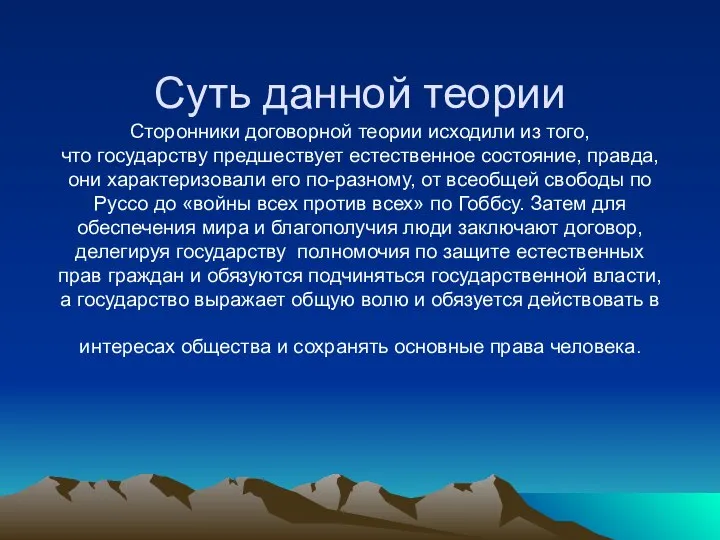 Суть данной теории

Сторонники договорной теории исходили из того, что государству предшествует естественное состояние, правда, они характеризовали его по-разному, от всеобщей свободы по Руссо до «войны всех против всех» по Гоббсу. Затем для обеспечения мира и благополучия люди заключают договор, делегируя государству  полномочия по защите естественных прав граждан и обязуются подчиняться государственной власти, а государство выражает общую волю и обязуется действовать в

интересах общества и сохранять основные права человека.